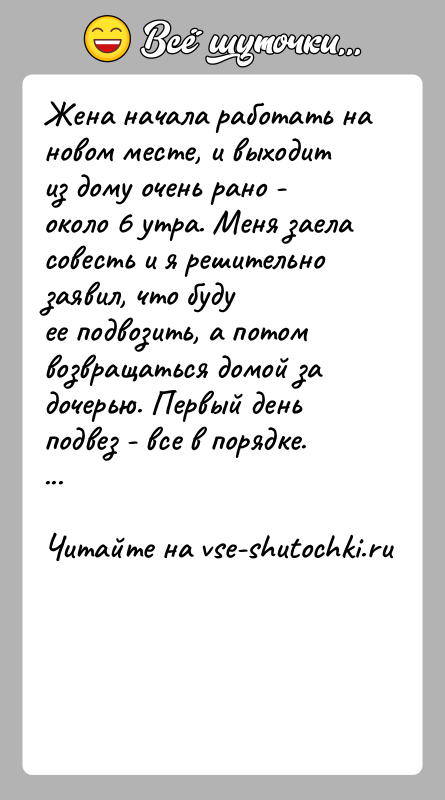 Всё шуточки...

Жена начала работать на новом месте, и выходит из дому очень рано - около 6 утра. Меня заела совесть и я решительно заявил, что буду ее подвозить, а потом возвращаться домой за дочерью. Первый день подвез - все в порядке.
...

Читайте на vse-shutochki.ru